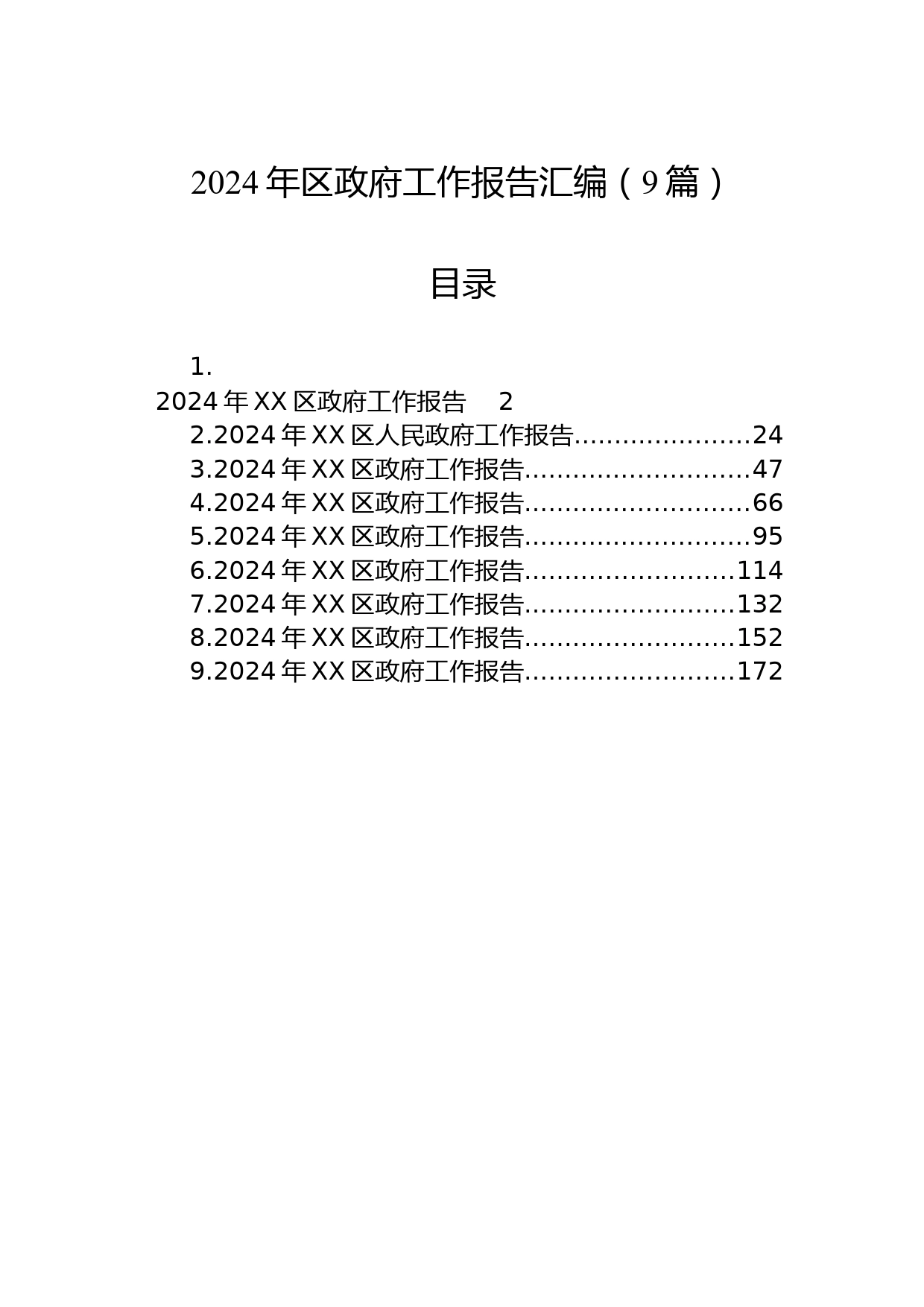 2024年区政府工作报告汇编（9篇）

目录

1.
2024年XX区政府工作报告 2
2.2024年XX区人民政府工作报告......................24
3.2024年XX区政府工作报告............................47
4.2024年XX区政府工作报告............................66
5.2024年XX区政府工作报告............................95
6.2024年XX区政府工作报告..........................114
7.2024年XX区政府工作报告..........................132
8.2024年XX区政府工作报告..........................152
9.2024年XX区政府工作报告..........................172